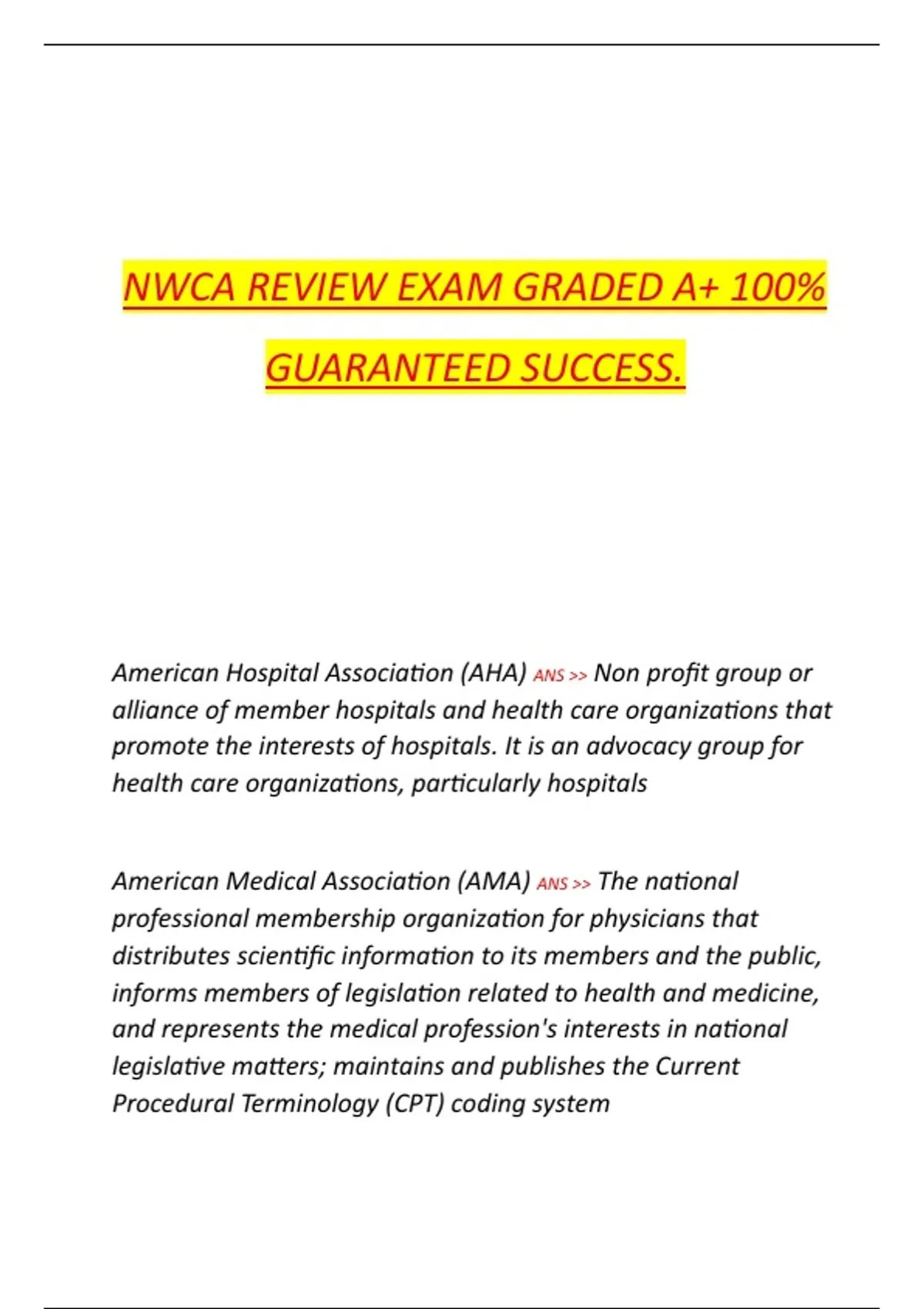 NWCA REVIEW EXAM GRADED A+ 100% GUARANTEED SUCCESS.

American Hospital Association (AHA) ANS >> Non profit group or alliance of member hospitals and health care organizations that promote the interests of hospitals. It is an advocacy group for health care organizations, particularly hospitals

American Medical Association (AMA) ANS >> The national professional membership organization for physicians that distributes scientific information to its members and the public, informs members of legislation related to health and medicine, and represents the medical profession's interests in national legislative matters; maintains and publishes the Current Procedural Terminology (CPT) coding system